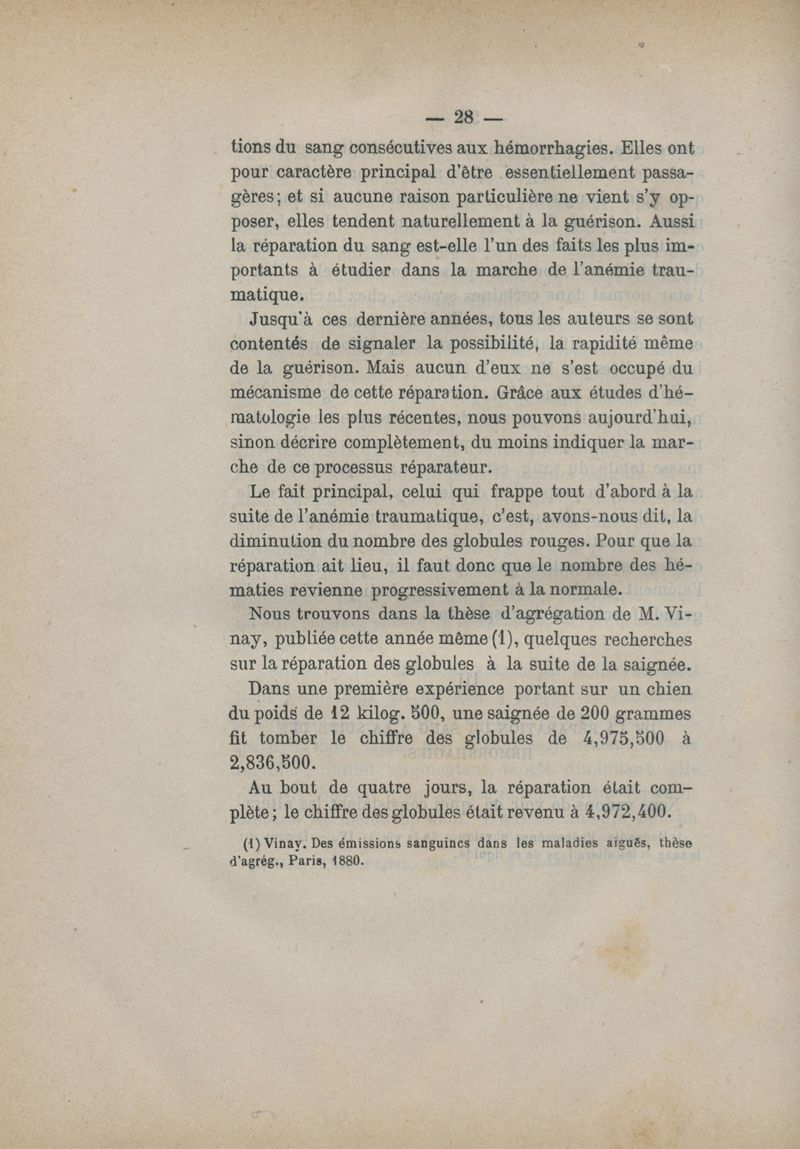 — 28 —

tions du sang consécutives aux hémorrhagies. Elles ont pour caractère principal d'être essentiellement passagères; et si aucune raison particulière ne vient s'y opposer, elles tendent naturellement à la guérison. Aussi la réparation du sang est-elle l'un des faits les plus importants à étudier dans la marche de l'anémie traumatique.

Jusqu'à ces dernière années, tous les auteurs se sont contentés de signaler la possibilité, la rapidité même de la guérison. Mais aucun d'eux ne s'est occupé du mécanisme de cette réparation. Grâce aux études d'hématologie les plus récentes, nous pouvons aujourd'hui, sinon décrire complètement, du moins indiquer la marche de ce processus réparateur.

Le fait principal, celui qui frappe tout d'abord à la suite de l'anémie traumatique, c'est, avons-nous dit, la diminution du nombre des globules rouges. Pour que la réparation ait lieu, il faut donc que le nombre des hématies revienne progressivement à la normale.

Nous trouvons dans la thèse d'agrégation de M. Vinay, publiée cette année même (1), quelques recherches sur la réparation des globules à la suite de la saignée.

Dans une première expérience portant sur un chien du poids de 12 kilog. 500, une saignée de 200 grammes fit tomber le chiffre des globules de 4,975,500 à 2,836,500.

Au bout de quatre jours, la réparation était complète; le chiffre des globules était revenu à 4,972,400.

(1) Vinay. Des émissions sanguines dans les maladies aiguës, thèse d'agrég., Paris, 1880.